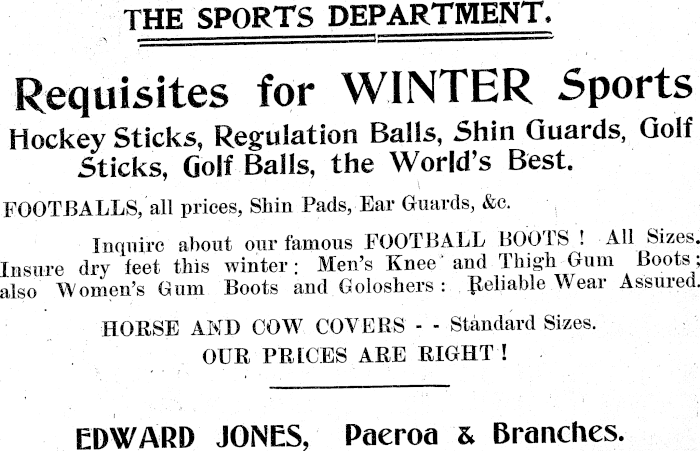 THE SPORTS DEPARTMENT.

Requisites for WINTER Sports

Hockey Sticks, Regulation Balls, Shin Guards, Golf Sticks, Golf Balls, the World's Best.

FOOTBALLS, all prices, Shin Pads, Ear Guards, &c.

Inquire about our famous FOOTBALL BOOTS ! All Sizes. Insure dry feet this winter: Men's Knee and Thigh Gum Boots; also Women's Gum Boots and Goloshers: Reliable Wear Assured.

HORSE AND COW COVERS - - Standard Sizes.
OUR PRICES ARE RIGHT !

EDWARD JONES, Paeroa & Branches.